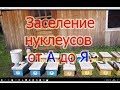 Заселение нуклеусов от А до Я.